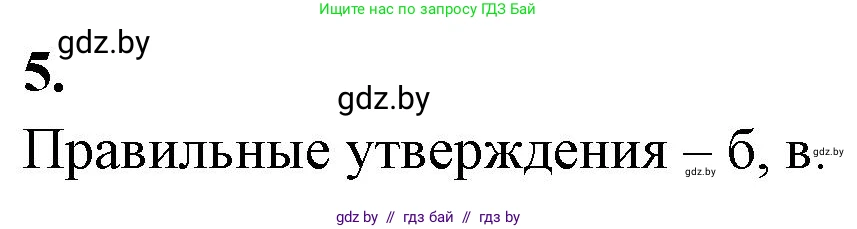 Ищите нас по запросу ГДЗ Бай

gdz.by

5.

gdz.by

Правильные утверждения – б, в.

gdz.by

gdz.by

gdz by // гдз бай // гдз by